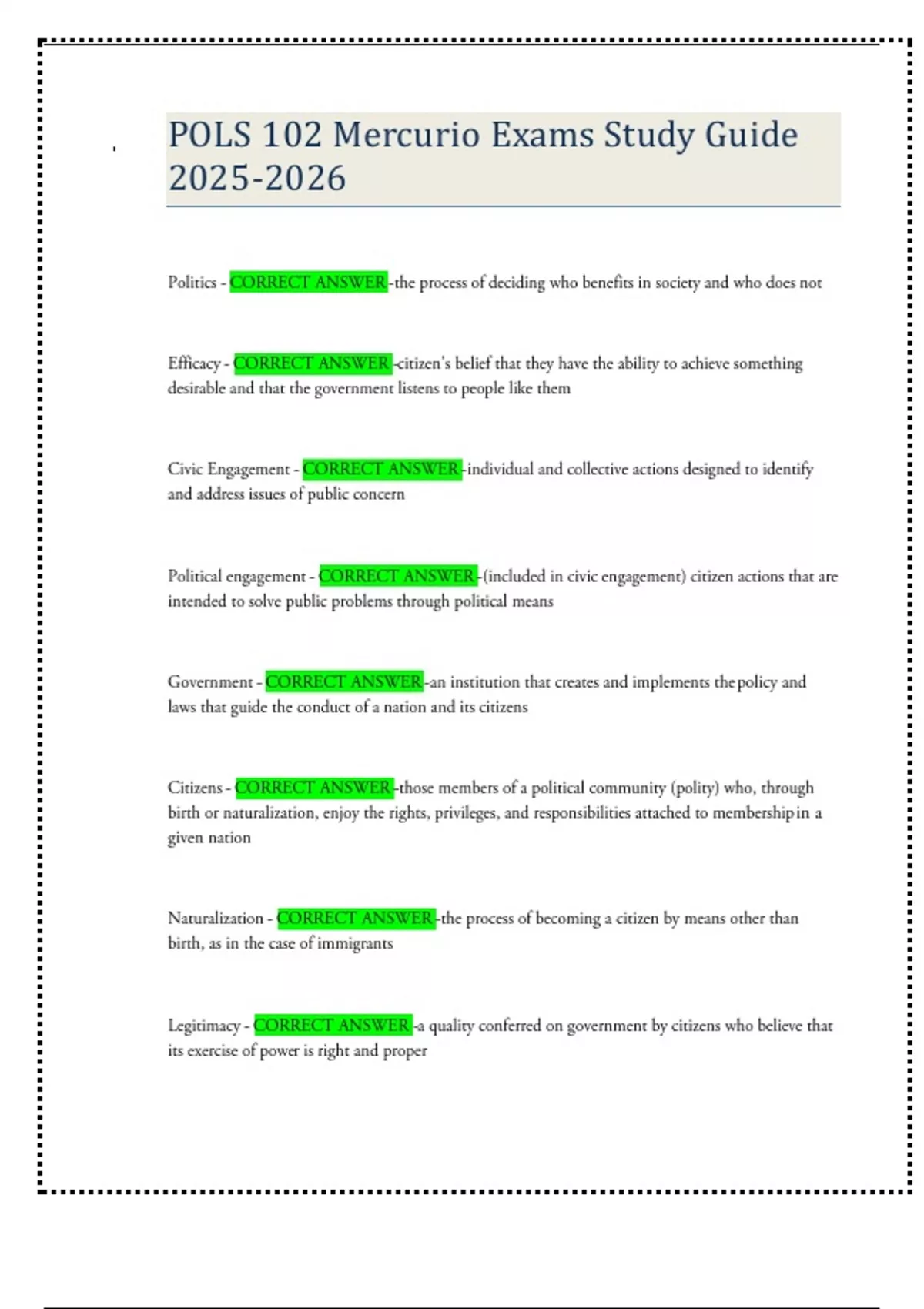 POLS 102 Mercurio Exams Study Guide 2025-2026

Politics - CORRECT ANSWER -the process of deciding who benefits in society and who does not

Efficacy - CORRECT ANSWER -citizen's belief that they have the ability to achieve something desirable and that the government listens to people like them

Civic Engagement - CORRECT ANSWER -individual and collective actions designed to identify and address issues of public concern

Political engagement - CORRECT ANSWER -(included in civic engagement) citizen actions that are intended to solve public problems through political means

Government - CORRECT ANSWER -an institution that creates and implements the policy and laws that guide the conduct of a nation and its citizens

Citizens - CORRECT ANSWER -those members of a political community (polity) who, through birth or naturalization, enjoy the rights, privileges, and responsibilities attached to membership in a given nation

Naturalization - CORRECT ANSWER -the process of becoming a citizen by means other than birth, as in the case of immigrants

Legitimacy - CORRECT ANSWER -a quality conferred on government by citizens who believe that its exercise of power is right and proper